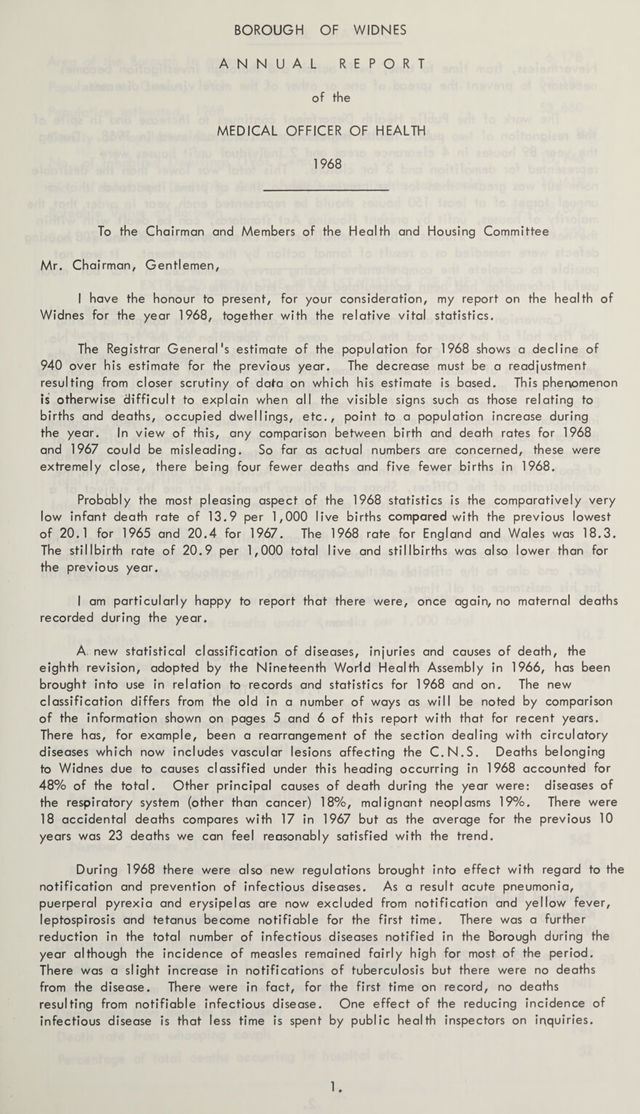 BOROUGH OF WIDNES

ANNUAL REPORT

of the

MEDICAL OFFICER OF HEALTH

1968

To the Chairman and Members of the Health and Housing Committee

Mr. Chairman, Gentlemen,

I have the honour to present, for your consideration, my report on the health of Widnes for the year 1968, together with the relative vital statistics.

The Registrar General's estimate of the population for 1968 shows a decline of 940 over his estimate for the previous year. The decrease must be a readjustment resulting from closer scrutiny of data on which his estimate is based. This phenomenon is otherwise difficult to explain when all the visible signs such as those relating to births and deaths, occupied dwellings, etc., point to a population increase during the year. In view of this, any comparison between birth and death rates for 1968 and 1967 could be misleading. So far as actual numbers are concerned, these were extremely close, there being four fewer deaths and five fewer births in 1968.

Probably the most pleasing aspect of the 1968 statistics is the comparatively very low infant death rate of 13.9 per 1,000 live births compared with the previous lowest of 20.1 for 1965 and 20.4 for 1967. The 1968 rate for England and Wales was 18.3. The stillbirth rate of 20.9 per 1,000 total live and stillbirths was also lower than for the previous year.

I am particularly happy to report that there were, once again, no maternal deaths recorded during the year.

A new statistical classification of diseases, injuries and causes of death, the eighth revision, adopted by the Nineteenth World Health Assembly in 1966, has been brought into use in relation to records and statistics for 1968 and on. The new classification differs from the old in a number of ways as will be noted by comparison of the information shown on pages 5 and 6 of this report with that for recent years. There has, for example, been a rearrangement of the section dealing with circulatory diseases which now includes vascular lesions affecting the C.N.S. Deaths belonging to Widnes due to causes classified under this heading occurring in 1968 accounted for 48% of the total. Other principal causes of death during the year were: diseases of the respiratory system (other than cancer) 18%, malignant neoplasms 19%. There were 18 accidental deaths compares with 17 in 1967 but as the average for the previous 10 years was 23 deaths we can feel reasonably satisfied with the trend.

During 1968 there were also new regulations brought into effect with regard to the notification and prevention of infectious diseases. As a result acute pneumonia, puerperal pyrexia and erysipelas are now excluded from notification and yellow fever, leptospirosis and tetanus become notifiable for the first time. There was a further reduction in the total number of infectious diseases notified in the Borough during the year although the incidence of measles remained fairly high for most of the period. There was a slight increase in notifications of tuberculosis but there were no deaths from the disease. There were in fact, for the first time on record, no deaths resulting from notifiable infectious disease. One effect of the reducing incidence of infectious disease is that less time is spent by public health inspectors on inquiries.

1.